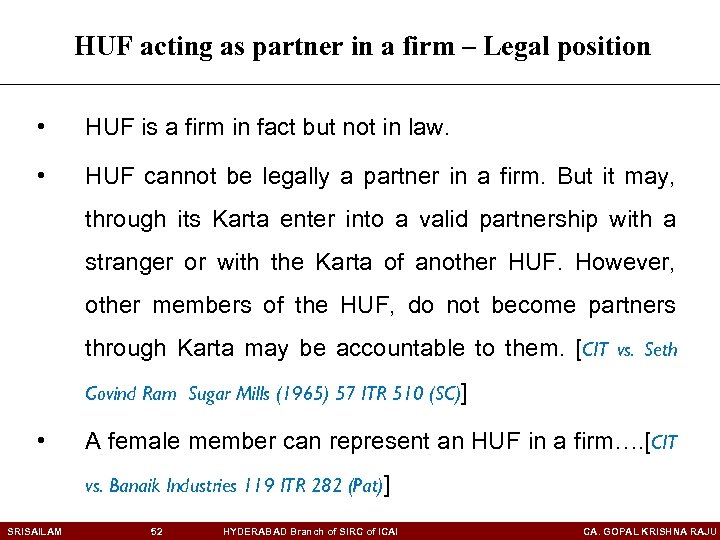 HUF acting as partner in a firm – Legal position

• HUF is a firm in fact but not in law.

• HUF cannot be legally a partner in a firm. But it may, through its Karta enter into a valid partnership with a stranger or with the Karta of another HUF. However, other members of the HUF, do not become partners through Karta may be accountable to them. [CIT vs. Seth Govind Ram Sugar Mills (1965) 57 ITR 510 (SC)]

• A female member can represent an HUF in a firm….[CIT vs. Banaik Industries 119 ITR 282 (Pat)]

SRISAILAM 52 HYDERABAD Branch of SIRC of ICAI CA. GOPAL KRISHNA RAJU